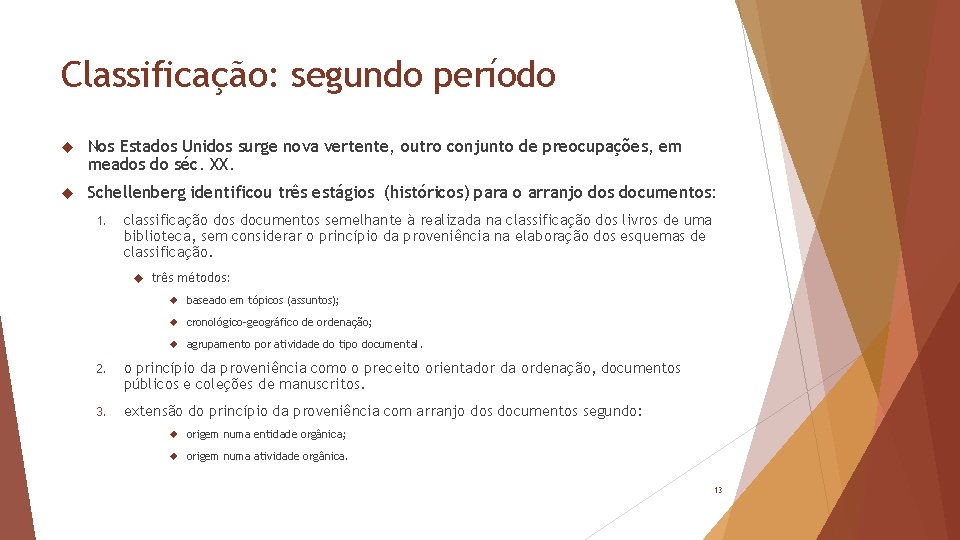 Classificação: segundo período

Nos Estados Unidos surge nova vertente, outro conjunto de preocupações, em meados do séc. XX.

Schellenberg identificou três estágios (históricos) para o arranjo dos documentos:

1. classificação dos documentos semelhante à realizada na classificação dos livros de uma biblioteca, sem considerar o princípio da proveniência na elaboração dos esquemas de classificação.

três métodos:

baseado em tópicos (assuntos);

cronológico-geográfico de ordenação;

agrupamento por atividade do tipo documental.

2. o princípio da proveniência como o preceito orientador da ordenação, documentos públicos e coleções de manuscritos.

3. extensão do princípio da proveniência com arranjo dos documentos segundo:

origem numa entidade orgânica;

origem numa atividade orgânica.

13